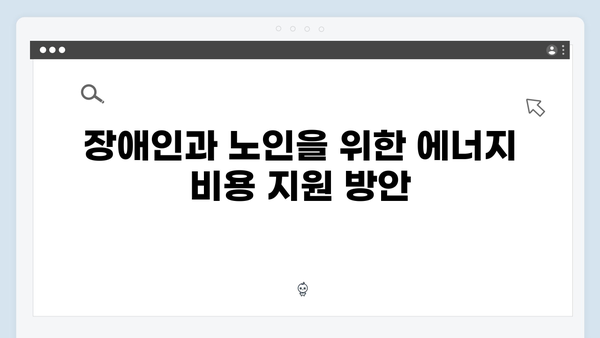 장애인과 노인을 위한 에너지 비용 지원 방안